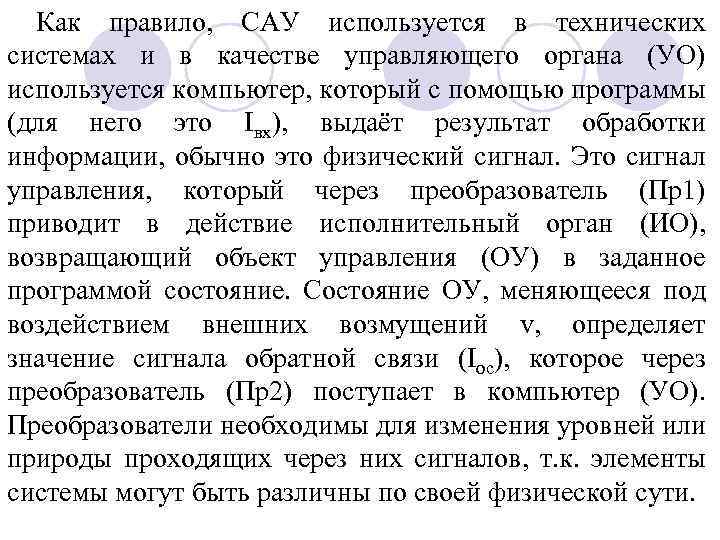 Как правило, САУ используется в технических системах и в качестве управляющего органа (УО) используется компьютер, который с помощью программы (для него это $I_{вх}$), выдаёт результат обработки информации, обычно это физический сигнал. Это сигнал управления, который через преобразователь (Пр1) приводит в действие исполнительный орган (ИО), возвращающий объект управления (ОУ) в заданное программой состояние. Состояние ОУ, меняющееся под воздействием внешних возмущений v, определяет значение сигнала обратной связи ($I_{ос}$), которое через преобразователь (Пр2) поступает в компьютер (УО). Преобразователи необходимы для изменения уровней или природы проходящих через них сигналов, т.к. элементы системы могут быть различны по своей физической сути.